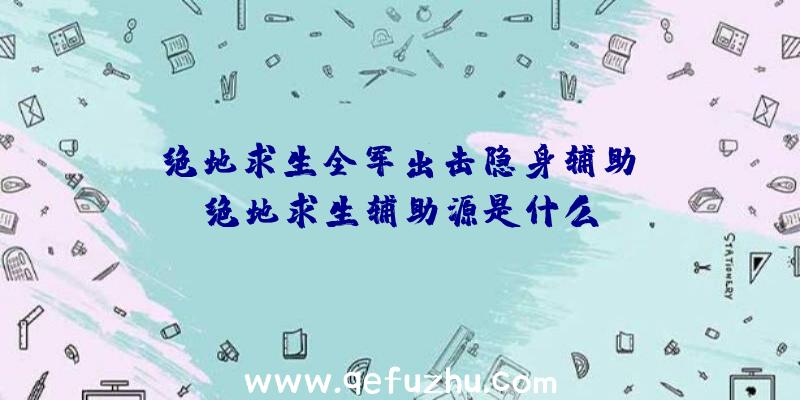 绝地求生全军出击隐身辅助
绝地求生辅助源是什么

STATIONERY

www.qefuzhu.com